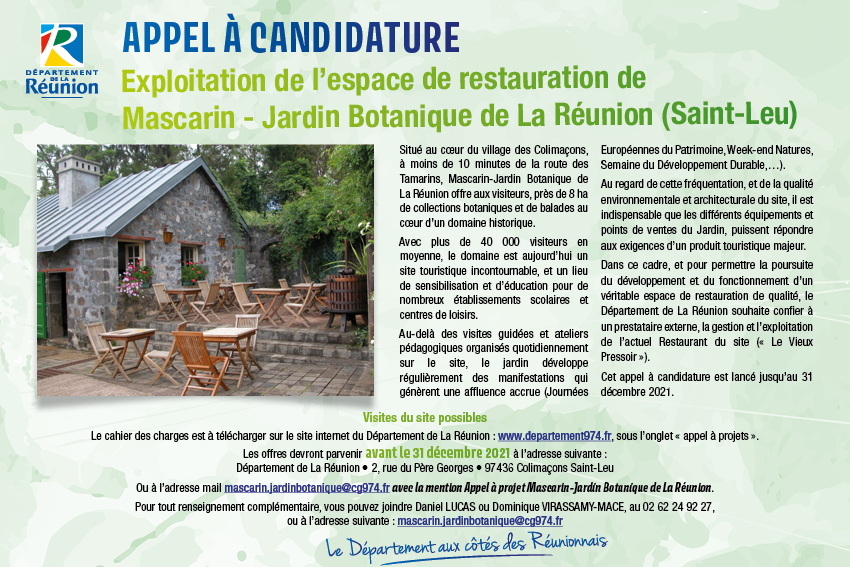 DÉPARTEMENT DE LA Réunion

APPEL À CANDIDATURE

Exploitation de l'espace de restauration de Mascarin - Jardin Botanique de La Réunion (Saint-Leu)

Situé au cœur du village des Colimaçons, à moins de 10 minutes de la route des Tamarins, Mascarin-Jardin Botanique de La Réunion offre aux visiteurs, près de 8 ha de collections botaniques et de balades au cœur d'un domaine historique.

Avec plus de 40 000 visiteurs en moyenne, le domaine est aujourd'hui un site touristique incontournable, et un lieu de sensibilisation et d'éducation pour de nombreux établissements scolaires et centres de loisirs.

Au-delà des visites guidées et ateliers pédagogiques organisés quotidiennement sur le site, le jardin développe régulièrement des manifestations qui génèrent une affluence accrue (Journées Européennes du Patrimoine, Week-end Natures, Semaine du Développement Durable,…).

Au regard de cette fréquentation, et de la qualité environnementale et architecturale du site, il est indispensable que les différents équipements et points de ventes du Jardin, puissent répondre aux exigences d'un produit touristique majeur.

Dans ce cadre, et pour permettre la poursuite du développement et du fonctionnement d'un véritable espace de restauration de qualité, le Département de La Réunion souhaite confier à un prestataire externe, la gestion et l'exploitation de l'actuel Restaurant du site (« Le Vieux Pressoir »).

Cet appel à candidature est lancé jusqu'au 31 décembre 2021.

Visites du site possibles

Le cahier des charges est à télécharger sur le site internet du Département de La Réunion : www.departement974.fr, sous l'onglet « appel à projets ».

Les offres devront parvenir avant le 31 décembre 2021 à l'adresse suivante :
Département de La Réunion • 2, rue du Père Georges • 97436 Colimaçons Saint-Leu

Ou à l'adresse mail mascarin.jardinbotanique@cg974.fr avec la mention Appel à projet Mascarin-Jardin Botanique de La Réunion.

Pour tout renseignement complémentaire, vous pouvez joindre Daniel LUCAS ou Dominique VIRASSAMY-MACE, au 02 62 24 92 27, ou à l'adresse suivante : mascarin.jardinbotanique@cg974.fr

Le Département aux côtés des Réunionnais